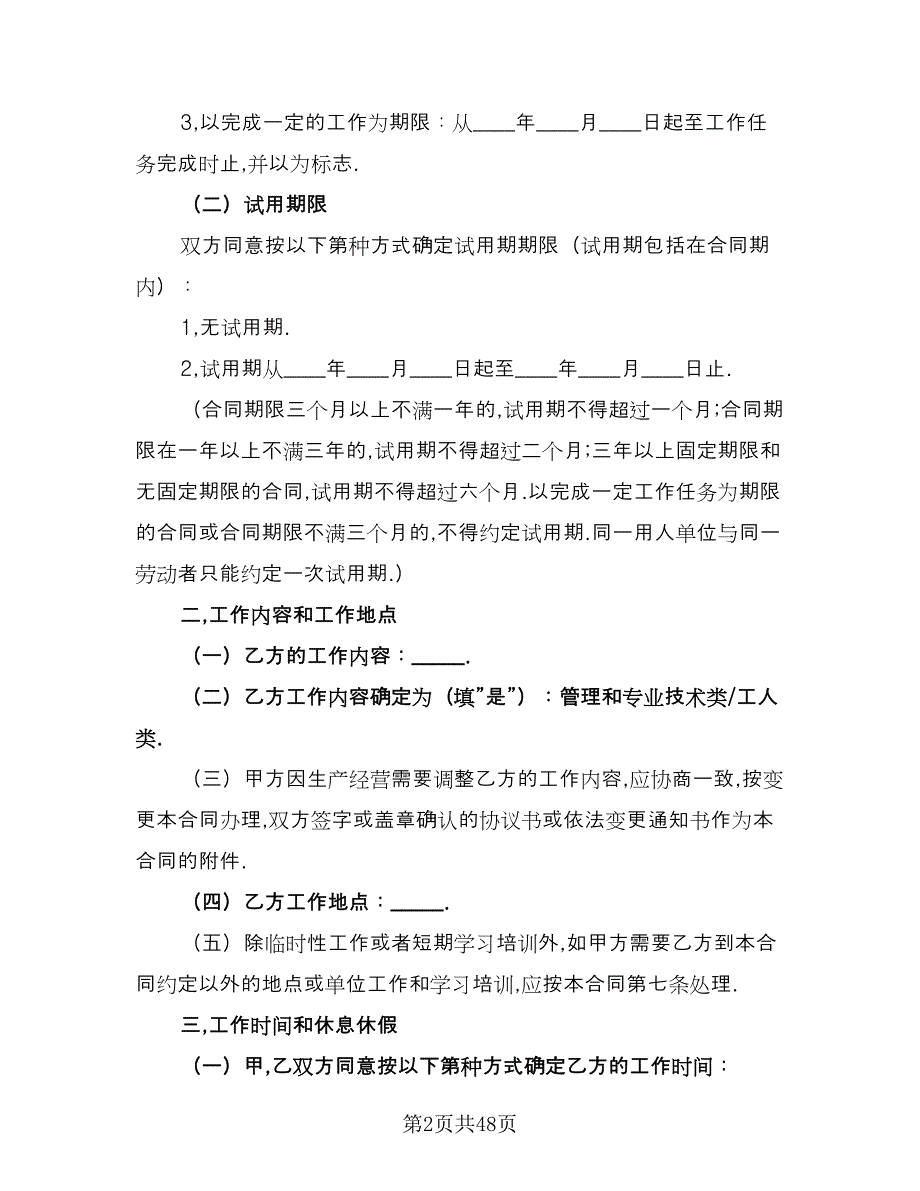 3,以完成一定的工作为期限：从____年____月____日起至工作任务完成时止,并以为标志.

（二）试用期限

双方同意按以下第种方式确定试用期期限（试用期包括在合同期内）：

1,无试用期.

2,试用期从____年____月____日起至____年____月____日止.

（合同期限三个月以上不满一年的,试用期不得超过一个月;合同期限在一年以上不满三年的,试用期不得超过二个月;三年以上固定期限和无固定期限的合同,试用期不得超过六个月.以完成一定工作任务为期限的合同或合同期限不满三个月的,不得约定试用期.同一用人单位与同一劳动者只能约定一次试用期.）

二,工作内容和工作地点

（一）乙方的工作内容：_____.

（二）乙方工作内容确定为（填"是"）：管理和专业技术类/工人类.

（三）甲方因生产经营需要调整乙方的工作内容,应协商一致,按变更本合同办理,双方签字或盖章确认的协议书或依法变更通知书作为本合同的附件.

（四）乙方工作地点：_____.

（五）除临时性工作或者短期学习培训外,如甲方需要乙方到本合同约定以外的地点或单位工作和学习培训,应按本合同第七条处理.

三,工作时间和休息休假

（一）甲,乙双方同意按以下第种方式确定乙方的工作时间：

第2页共48页